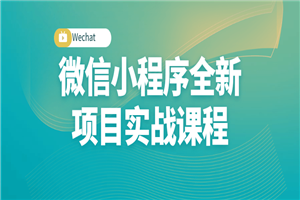 Wechat

微信小程序全新
项目实战课程